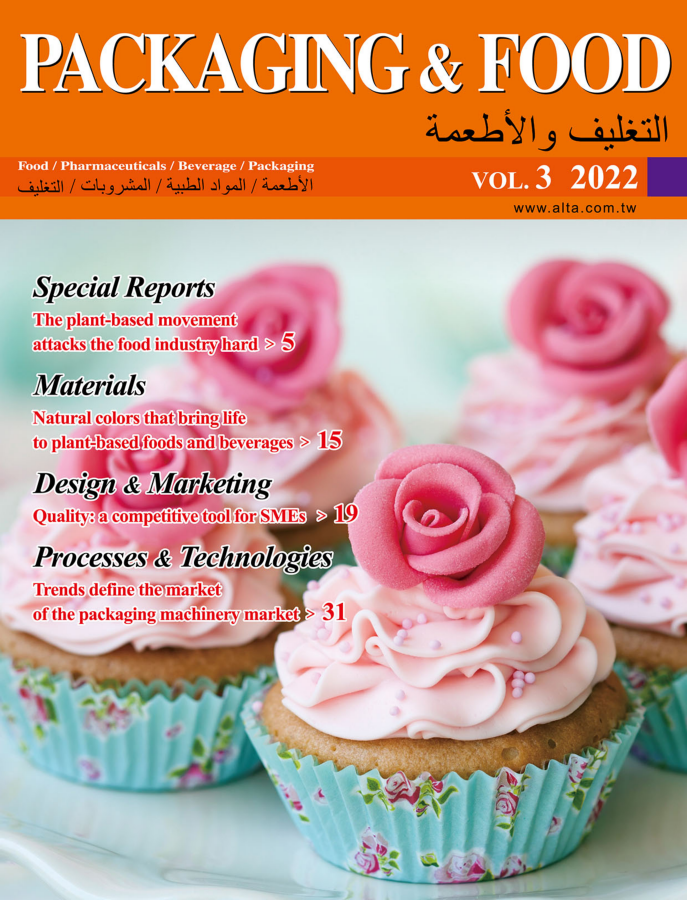 PACKAGING & FOOD
التغليف والأطعمة

Food / Pharmaceuticals / Beverage / Packaging
الأطعمة / المواد الطبية / المشروبات / التغليف

VOL. 3 2022

www.alta.com.tw

Special Reports
The plant-based movement attacks the food industry hard > 5

Materials
Natural colors that bring life to plant-based foods and beverages > 15

Design & Marketing
Quality: a competitive tool for SMEs > 19

Processes & Technologies
Trends define the market of the packaging machinery market > 31